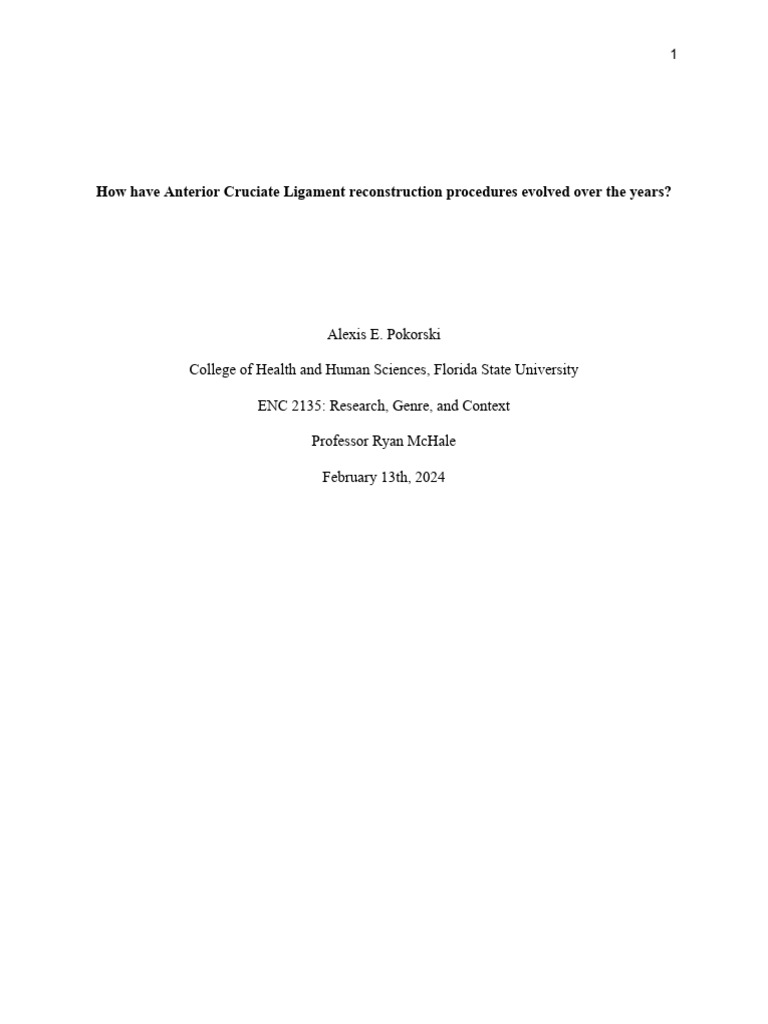 1

How have Anterior Cruciate Ligament reconstruction procedures evolved over the years?

Alexis E. Pokorski

College of Health and Human Sciences, Florida State University

ENC 2135: Research, Genre, and Context

Professor Ryan McHale

February 13th, 2024